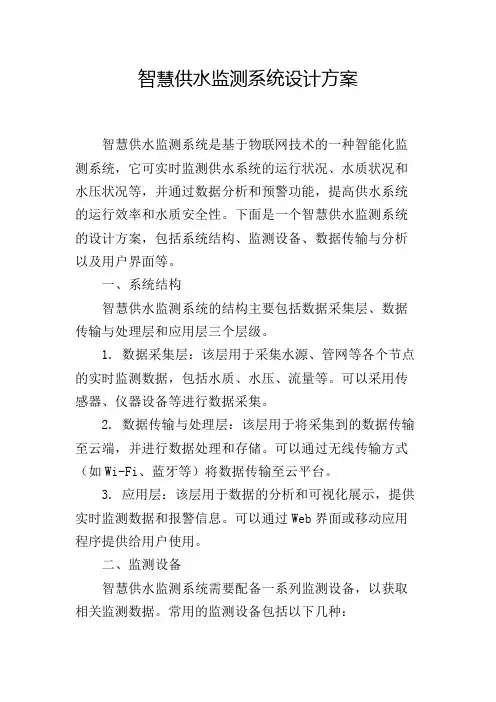 智慧供水监测系统设计方案

智慧供水监测系统是基于物联网技术的一种智能化监测系统，它可实时监测供水系统的运行状况、水质状况和水压状况等，并通过数据分析和预警功能，提高供水系统的运行效率和水质安全性。下面是一个智慧供水监测系统的设计方案，包括系统结构、监测设备、数据传输与分析以及用户界面等。

一、系统结构

智慧供水监测系统的结构主要包括数据采集层、数据传输与处理层和应用层三个层级。

1. 数据采集层：该层用于采集水源、管网等各个节点的实时监测数据，包括水质、水压、流量等。可以采用传感器、仪器设备等进行数据采集。

2. 数据传输与处理层：该层用于将采集到的数据传输至云端，并进行数据处理和存储。可以通过无线传输方式（如 Wi-Fi、蓝牙等）将数据传输至云平台。

3. 应用层：该层用于数据的分析和可视化展示，提供实时监测数据和报警信息。可以通过 Web 界面或移动应用程序提供给用户使用。

二、监测设备

智慧供水监测系统需要配备一系列监测设备，以获取相关监测数据。常用的监测设备包括以下几种：